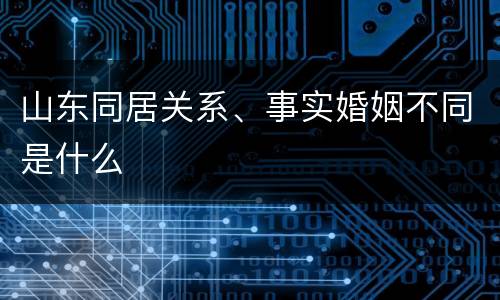 山东同居关系、事实婚姻不同是什么